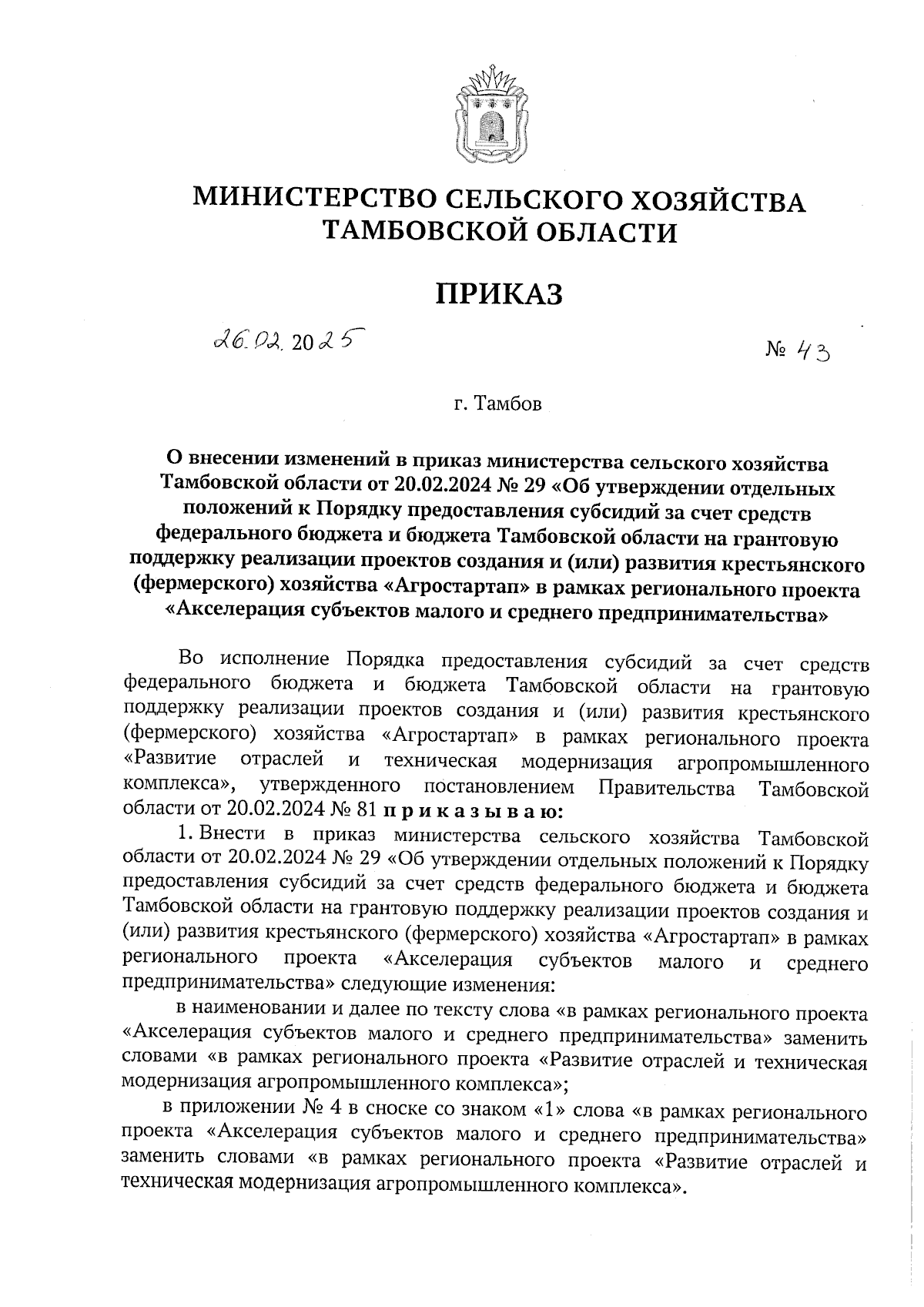 МИНИСТЕРСТВО СЕЛЬСКОГО ХОЗЯЙСТВА ТАМБОВСКОЙ ОБЛАСТИ

ПРИКАЗ

26.02.2025

№ 43

г. Тамбов

О внесении изменений в приказ министерства сельского хозяйства Тамбовской области от 20.02.2024 № 29 «Об утверждении отдельных положений к Порядку предоставления субсидий за счет средств федерального бюджета и бюджета Тамбовской области на грантовую поддержку реализации проектов создания и (или) развития крестьянского (фермерского) хозяйства «Агростартап» в рамках регионального проекта «Акселерация субъектов малого и среднего предпринимательства»

Во исполнение Порядка предоставления субсидий за счет средств федерального бюджета и бюджета Тамбовской области на грантовую поддержку реализации проектов создания и (или) развития крестьянского (фермерского) хозяйства «Агростартап» в рамках регионального проекта «Развитие отраслей и техническая модернизация агропромышленного комплекса», утвержденного постановлением Правительства Тамбовской области от 20.02.2024 № 81 приказываю:

1. Внести в приказ министерства сельского хозяйства Тамбовской области от 20.02.2024 № 29 «Об утверждении отдельных положений к Порядку предоставления субсидий за счет средств федерального бюджета и бюджета Тамбовской области на грантовую поддержку реализации проектов создания и (или) развития крестьянского (фермерского) хозяйства «Агростартап» в рамках регионального проекта «Акселерация субъектов малого и среднего предпринимательства» следующие изменения:

в наименовании и далее по тексту слова «в рамках регионального проекта «Акселерация субъектов малого и среднего предпринимательства» заменить словами «в рамках регионального проекта «Развитие отраслей и техническая модернизация агропромышленного комплекса»;

в приложении № 4 в сноске со знаком «1» слова «в рамках регионального проекта «Акселерация субъектов малого и среднего предпринимательства» заменить словами «в рамках регионального проекта «Развитие отраслей и техническая модернизация агропромышленного комплекса».